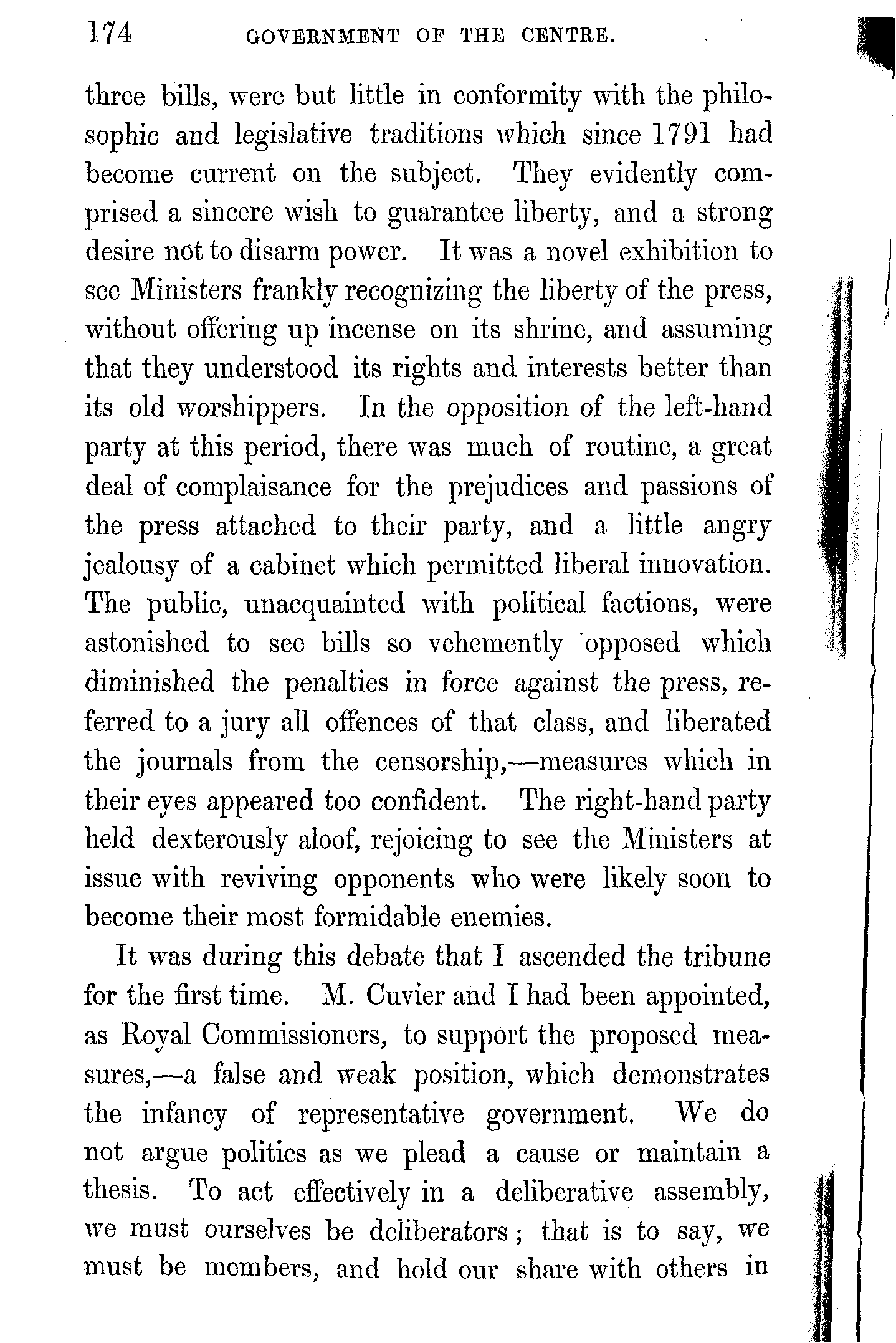 174 GOVERNMENT OF THE CENTRE.

three bills, were but little in conformity with the philosophic and legislative traditions which since 1791 had become current on the subject. They evidently comprised a sincere wish to guarantee liberty, and a strong desire not to disarm power. It was a novel exhibition to see Ministers frankly recognizing the liberty of the press, without offering up incense on its shrine, and assuming that they understood its rights and interests better than its old worshippers. In the opposition of the left-hand party at this period, there was much of routine, a great deal of complaisance for the prejudices and passions of the press attached to their party, and a little angry jealousy of a cabinet which permitted liberal innovation. The public, unacquainted with political factions, were astonished to see bills so vehemently opposed which diminished the penalties in force against the press, referred to a jury all offences of that class, and liberated the journals from the censorship,—measures which in their eyes appeared too confident. The right-hand party held dexterously aloof, rejoicing to see the Ministers at issue with reviving opponents who were likely soon to become their most formidable enemies.

It was during this debate that I ascended the tribune for the first time. M. Cuvier and I had been appointed, as Royal Commissioners, to support the proposed measures,—a false and weak position, which demonstrates the infancy of representative government. We do not argue politics as we plead a cause or maintain a thesis. To act effectively in a deliberative assembly, we must ourselves be deliberators; that is to say, we must be members, and hold our share with others in